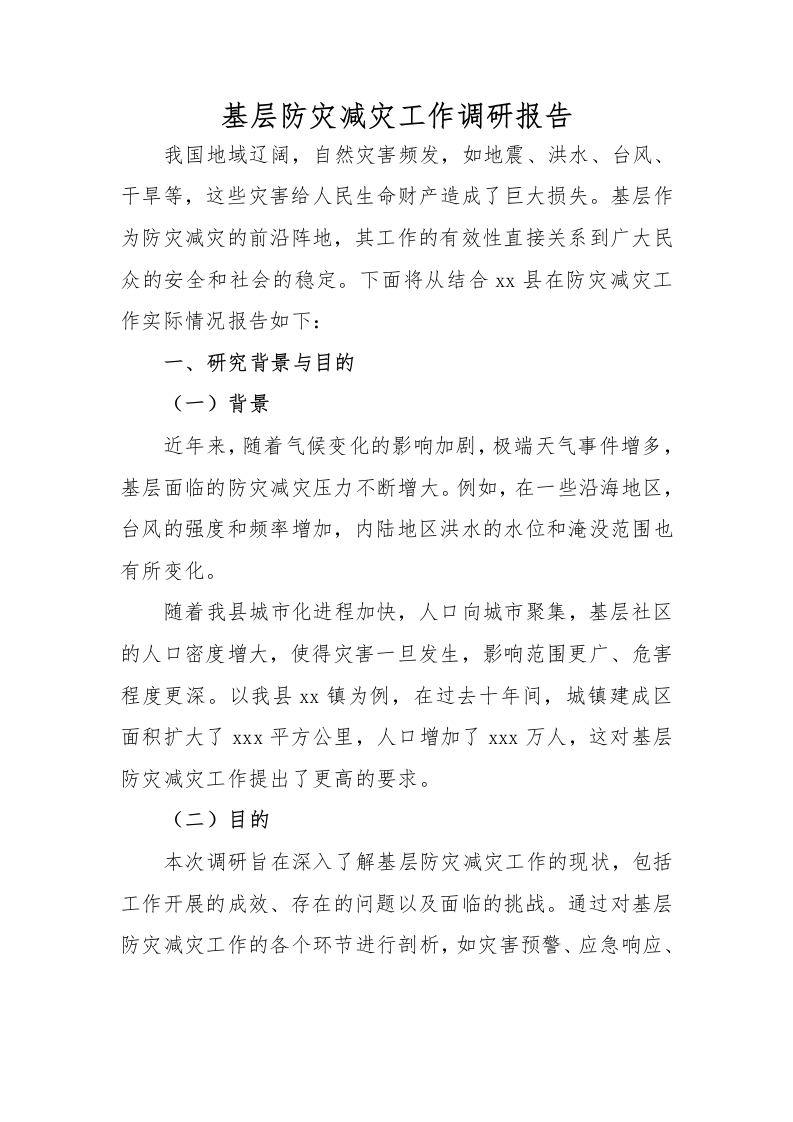 基层防灾减灾工作调研报告

我国地域辽阔，自然灾害频发，如地震、洪水、台风、干旱等，这些灾害给人民生命财产造成了巨大损失。基层作为防灾减灾的前沿阵地，其工作的有效性直接关系到广大民众的安全和社会的稳定。下面将从结合 xx 县在防灾减灾工作实际情况报告如下：

一、研究背景与目的

（一）背景

近年来，随着气候变化的影响加剧，极端天气事件增多，基层面临的防灾减灾压力不断增大。例如，在一些沿海地区，台风的强度和频率增加，内陆地区洪水的水位和淹没范围也有所变化。

随着我县城市化进程加快，人口向城市聚集，基层社区的人口密度增大，使得灾害一旦发生，影响范围更广、危害程度更深。以我县 xx 镇为例，在过去十年间，城镇建成区面积扩大了 xxx 平方公里，人口增加了 xxx 万人，这对基层防灾减灾工作提出了更高的要求。

（二）目的

本次调研旨在深入了解基层防灾减灾工作的现状，包括工作开展的成效、存在的问题以及面临的挑战。通过对基层防灾减灾工作的各个环节进行剖析，如灾害预警、应急响应、